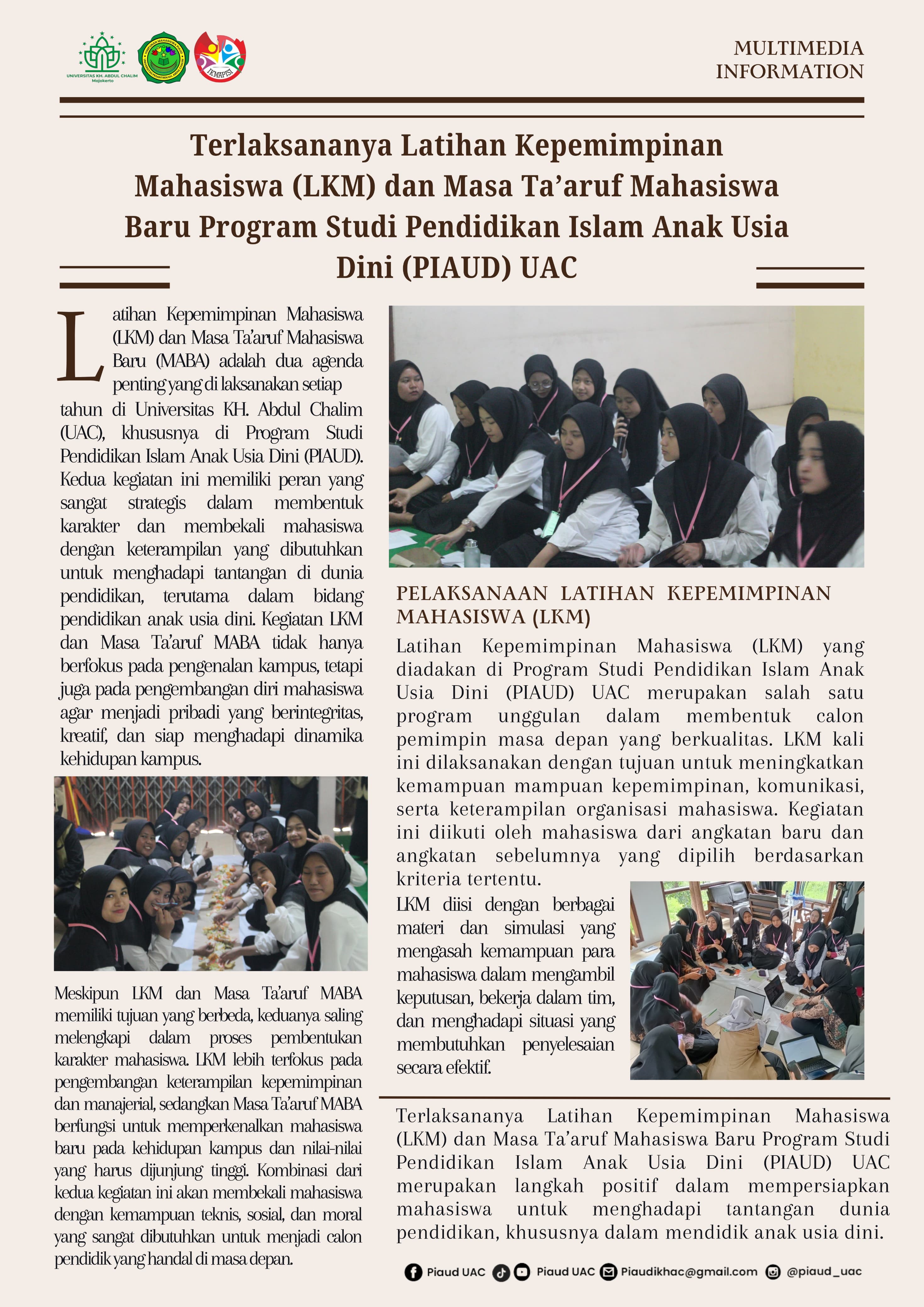 UNIVERSITAS KH. ABDUL CHALIM Mojokerto

IKMAPISI

MULTIMEDIA INFORMATION

Terlaksananya Latihan Kepemimpinan Mahasiswa (LKM) dan Masa Ta'aruf Mahasiswa Baru Program Studi Pendidikan Islam Anak Usia Dini (PIAUD) UAC

Latihan Kepemimpinan Mahasiswa (LKM) dan Masa Ta'aruf Mahasiswa Baru (MABA) adalah dua agenda penting yang di laksanakan setiap tahun di Universitas KH. Abdul Chalim (UAC), khususnya di Program Studi Pendidikan Islam Anak Usia Dini (PIAUD). Kedua kegiatan ini memiliki peran yang sangat strategis dalam membentuk karakter dan membekali mahasiswa dengan keterampilan yang dibutuhkan untuk menghadapi tantangan di dunia pendidikan, terutama dalam bidang pendidikan anak usia dini. Kegiatan LKM dan Masa Ta'aruf MABA tidak hanya berfokus pada pengenalan kampus, tetapi juga pada pengembangan diri mahasiswa agar menjadi pribadi yang berintegritas, kreatif, dan siap menghadapi dinamika kehidupan kampus.

Meskipun LKM dan Masa Ta'aruf MABA memiliki tujuan yang berbeda, keduanya saling melengkapi dalam proses pembentukan karakter mahasiswa. LKM lebih terfokus pada pengembangan keterampilan kepemimpinan dan manajerial, sedangkan Masa Ta'aruf MABA berfungsi untuk memperkenalkan mahasiswa baru pada kehidupan kampus dan nilai-nilai yang harus dijunjung tinggi. Kombinasi dari kedua kegiatan ini akan membekali mahasiswa dengan kemampuan teknis, sosial, dan moral yang sangat dibutuhkan untuk menjadi calon pendidik yang handal di masa depan.

PELAKSANAAN LATIHAN KEPEMIMPINAN MAHASISWA (LKM)

Latihan Kepemimpinan Mahasiswa (LKM) yang diadakan di Program Studi Pendidikan Islam Anak Usia Dini (PIAUD) UAC merupakan salah satu program unggulan dalam membentuk calon pemimpin masa depan yang berkualitas. LKM kali ini dilaksanakan dengan tujuan untuk meningkatkan kemampuan mampuan kepemimpinan, komunikasi, serta keterampilan organisasi mahasiswa. Kegiatan ini diikuti oleh mahasiswa dari angkatan baru dan angkatan sebelumnya yang dipilih berdasarkan kriteria tertentu.

LKM diisi dengan berbagai materi dan simulasi yang mengasah kemampuan para mahasiswa dalam mengambil keputusan, bekerja dalam tim, dan menghadapi situasi yang membutuhkan penyelesaian secara efektif.

Terlaksananya Latihan Kepemimpinan Mahasiswa (LKM) dan Masa Ta'aruf Mahasiswa Baru Program Studi Pendidikan Islam Anak Usia Dini (PIAUD) UAC merupakan langkah positif dalam mempersiapkan mahasiswa untuk menghadapi tantangan dunia pendidikan, khususnya dalam mendidik anak usia dini.

Piaud UAC Piaud UAC Piaudikhac@gmail.com @piaud_uac